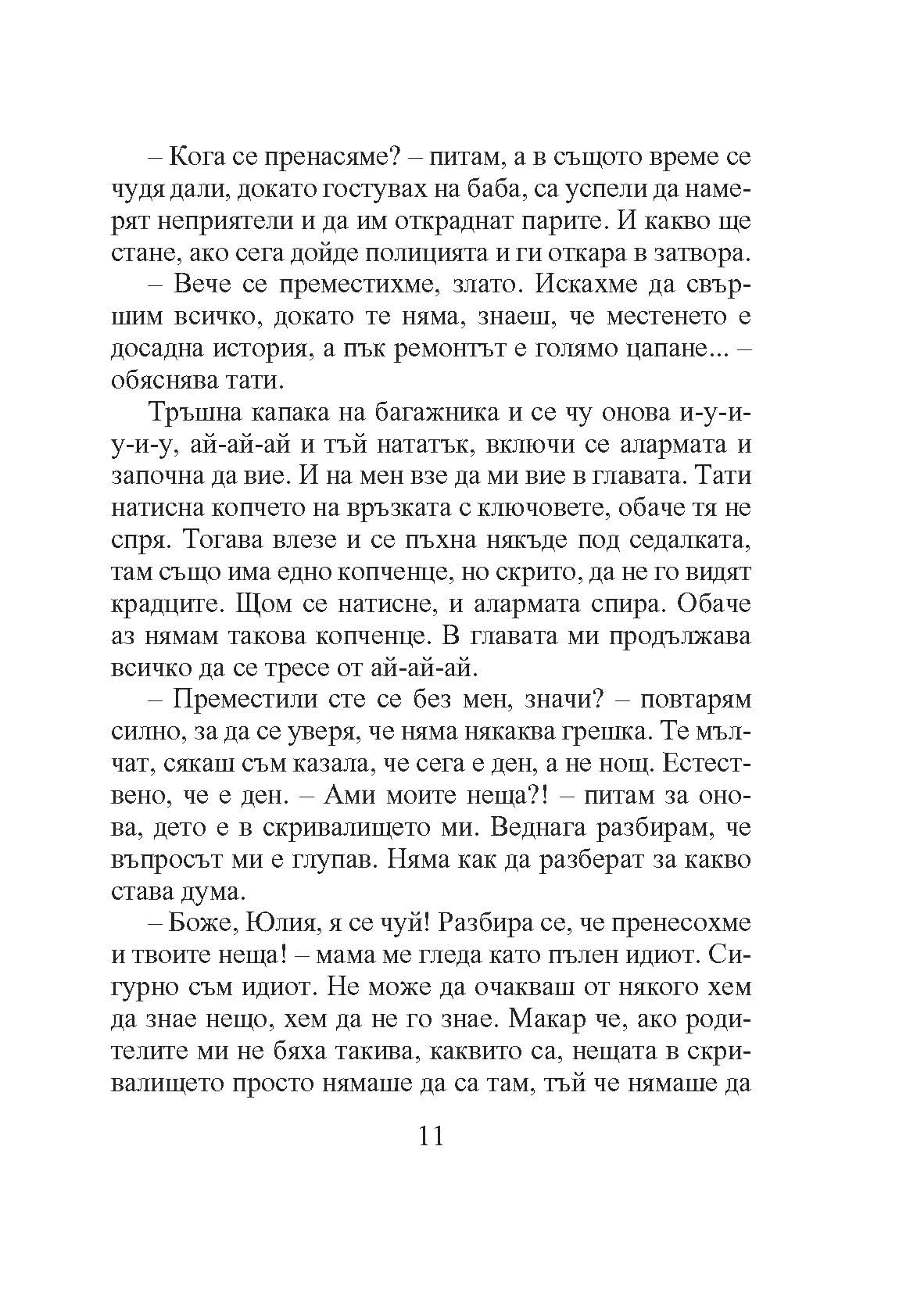 – Кога се пренасяме? – питам, а в същото време се чудя дали, докато гостувах на баба, са успели да намерят неприятели и да им откраднат парите. И какво ще стане, ако сега дойде полицията и ги откара в затвора.

– Вече се преместихме, злато. Искахме да свършим всичко, докато те няма, знаеш, че местенето е досадна история, а пък ремонтът е голямо цапане... – обяснява тати.

Тръшна капака на багажника и се чу онова и-у-и-у-и-у, ай-ай-ай и тъй нататък, включи се алармата и започна да вие. И на мен взе да ми вие в главата. Тати натисна копчето на връзката с ключовете, обаче тя не спря. Тогава влезе и се пъхна някъде под седалката, там също има едно копченце, но скрито, да не го видят крадците. Щом се натисне, и алармата спира. Обаче аз нямам такова копченце. В главата ми продължава всичко да се тресе от ай-ай-ай.

– Преместили сте се без мен, значи? – повтарям силно, за да се уверя, че няма някаква грешка. Те мълчат, сякаш съм казала, че сега е ден, а не нощ. Естествено, че е ден. – Ами моите неща?! – питам за онова, дето е в скривалището ми. Веднага разбирам, че въпросът ми е глупав. Няма как да разберат за какво става дума.

– Боже, Юлия, я се чуй! Разбира се, че пренесохме и твоите неща! – мама ме гледа като пълен идиот. Сигурно съм идиот. Не може да очакваш от някого хем да знае нещо, хем да не го знае. Макар че, ако родителите ми не бяха такива, каквито са, нещата в скривалището просто нямаше да са там, тъй че нямаше да

11